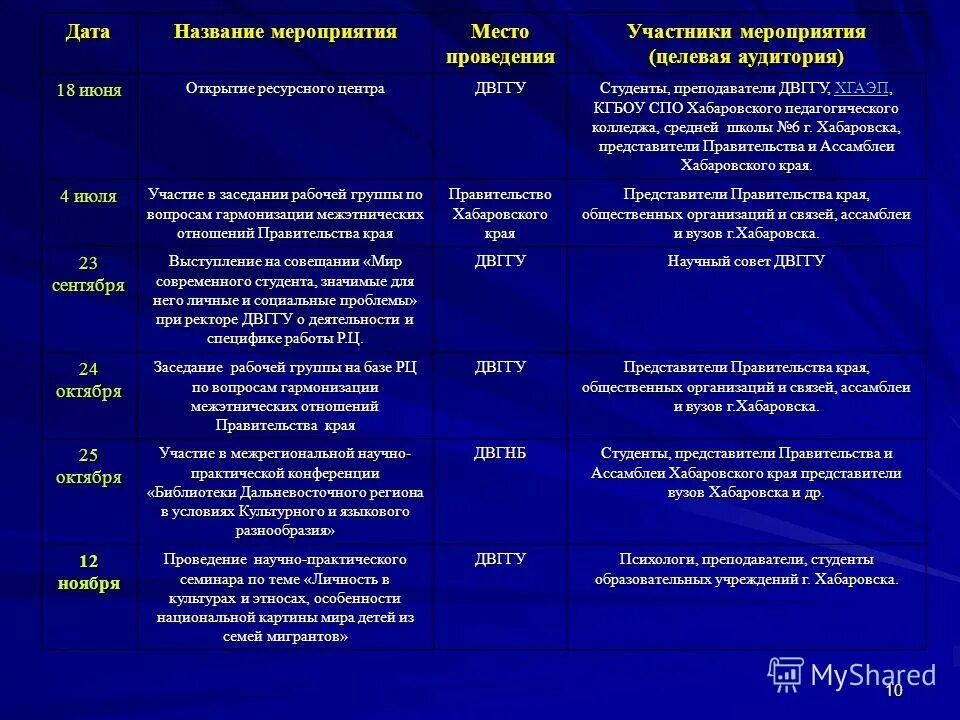 | Дата | Название мероприятия | Место проведения | Участники мероприятия (целевая аудитория) |
|---|---|---|---|
| 18 июня | Открытие ресурсного центра | ДВГГУ | Студенты, преподаватели ДВГГУ, ХГАЭП, КГБОУ СПО Хабаровского педагогического колледжа, средней школы №6 г. Хабаровска, представители Правительства и Ассамблеи Хабаровского края. |
| 4 июля | Участие в заседании рабочей группы по вопросам гармонизации межэтнических отношений Правительства края | Правительство Хабаровского края | Представители Правительства края, общественных организаций и связей, ассамблеи и вузов г.Хабаровска. |
| 23 сентября | Выступление на совещании «Мир современного студента, значимые для него личные и социальные проблемы» при ректоре ДВГГУ о деятельности и специфике работы Р.Ц. | ДВГГУ | Научный совет ДВГГУ |
| 24 октября | Заседание рабочей группы на базе РЦ по вопросам гармонизации межэтнических отношений Правительства края | ДВГГУ | Представители Правительства края, общественных организаций и связей, ассамблеи и вузов г.Хабаровска. |
| 25 октября | Участие в межрегиональной научно-практической конференции «Библиотеки Дальневосточного региона в условиях Культурного и языкового разнообразия» | ДВГНБ | Студенты, представители Правительства и Ассамблеи Хабаровского края представители вузов Хабаровска и др. |
| 12 ноября | Проведение научно-практического семинара по теме «Личность в культурах и этносах, особенности национальной картины мира детей из семей мигрантов» | ДВГГУ | Психологи, преподаватели, студенты образовательных учреждений г. Хабаровска. |

MyShared

10